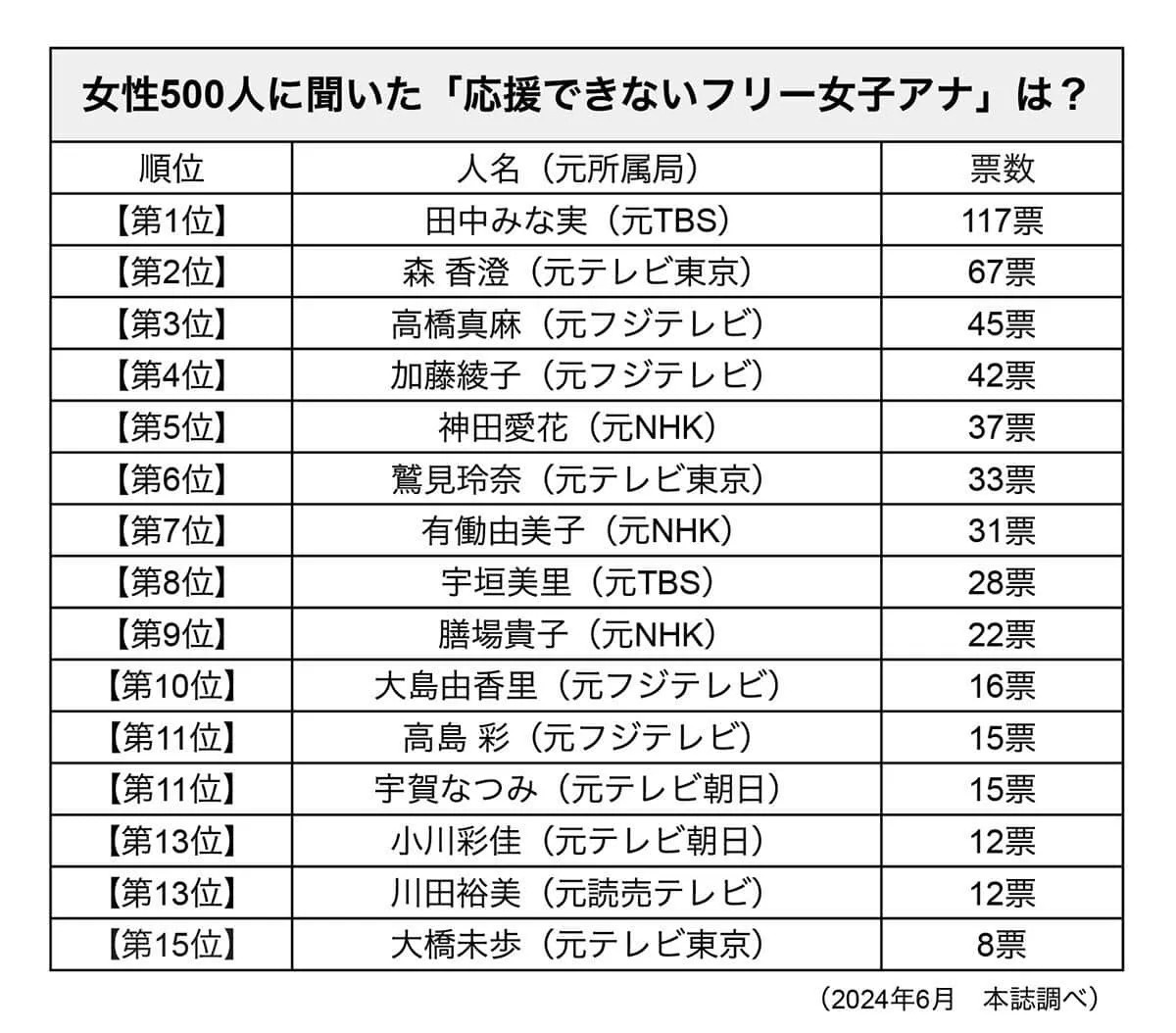 女性500人に聞いた「応援できないフリー女子アナ」は？

| 順位 | 人名（元所属局） | 票数 |
|---|---|---|
| 【第1位】 | 田中みな実（元TBS） | 117票 |
| 【第2位】 | 森 香澄（元テレビ東京） | 67票 |
| 【第3位】 | 高橋真麻（元フジテレビ） | 45票 |
| 【第4位】 | 加藤綾子（元フジテレビ） | 42票 |
| 【第5位】 | 神田愛花（元NHK） | 37票 |
| 【第6位】 | 鷲見玲奈（元テレビ東京） | 33票 |
| 【第7位】 | 有働由美子（元NHK） | 31票 |
| 【第8位】 | 宇垣美里（元TBS） | 28票 |
| 【第9位】 | 膳場貴子（元NHK） | 22票 |
| 【第10位】 | 大島由香里（元フジテレビ） | 16票 |
| 【第11位】 | 高島 彩（元フジテレビ） | 15票 |
| 【第11位】 | 宇賀なつみ（元テレビ朝日） | 15票 |
| 【第13位】 | 小川彩佳（元テレビ朝日） | 12票 |
| 【第13位】 | 川田裕美（元読売テレビ） | 12票 |
| 【第15位】 | 大橋未歩（元テレビ東京） | 8票 |

（2024年6月 本誌調べ）